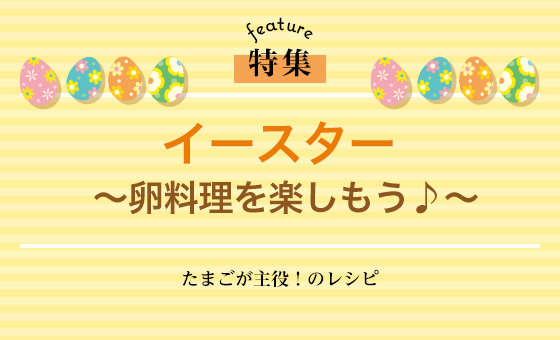 feature
特集

イースター
～卵料理を楽しもう♪～

たまごが主役！のレシピ